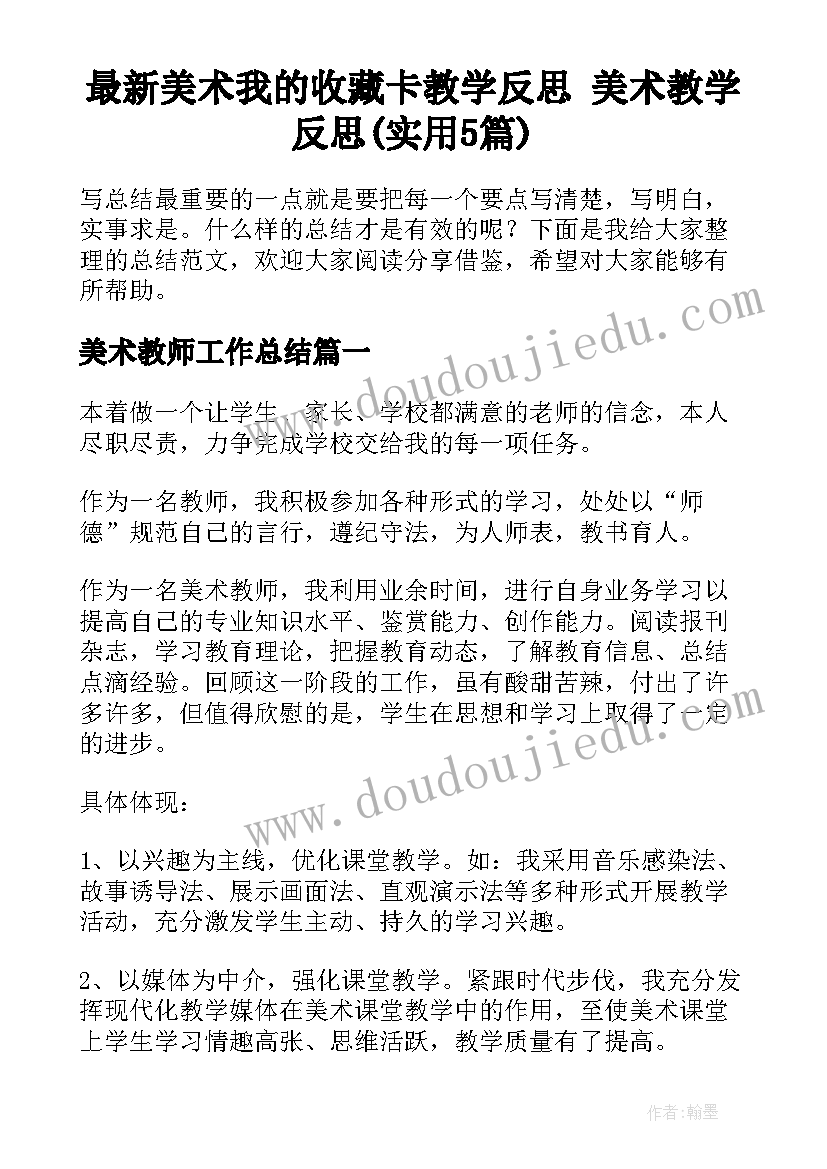 最新美术我的收藏卡教学反思 美术教学反思(实用5篇)

写总结最重要的一点就是要把每一个要点写清楚，写明白，实事求是。什么样的总结才是有效的呢？下面是我给大家整理的总结范文，欢迎大家阅读分享借鉴，希望对大家能够有所帮助。

美术教师工作总结篇一

本着做一个让学生、家长、学校都满意的老师的信念，本人尽职尽责，力争完成学校交给我的每一项任务。

作为一名教师，我积极参加各种形式的学习，处处以“师德”规范自己的言行，遵纪守法，为人师表，教书育人。

作为一名美术教师，我利用业余时间，进行自身业务学习以提高自己的专业知识水平、鉴赏能力、创作能力。阅读报刊杂志，学习教育理论，把握教育动态，了解教育信息、总结点滴经验。回顾这一阶段的工作，虽有酸甜苦辣，付出了许多许多，但值得欣慰的是，学生在思想和学习上取得了一定的进步。

具体体现：

1、以兴趣为主线，优化课堂教学。如：我采用音乐感染法、故事诱导法、展示画面法、直观演示法等多种形式开展教学活动，充分激发学生主动、持久的学习兴趣。

2、以媒体为中介，强化课堂教学。紧跟时代步伐，我充分发挥现代化教学媒体在美术课堂教学中的作用，至使美术课堂上学生学习情趣高张、思维活跃，教学质量有了提高。

www.doudoujiedu.com
www.doudoujiedu.com

作者:翰墨